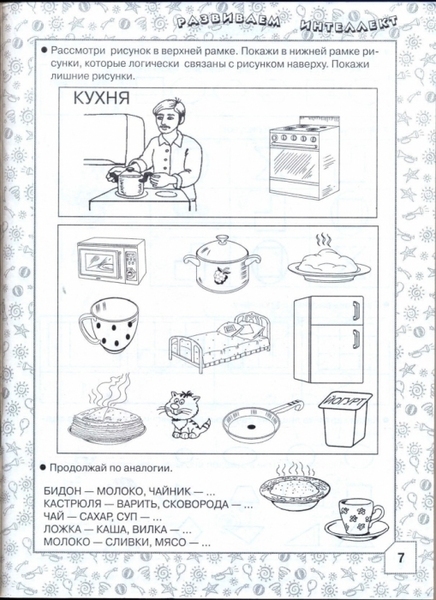 РАЗВИВАЕМ ИНТЕЛЛЕКТ

● Рассмотри рисунок в верхней рамке. Покажи в нижней рамке рисунки, которые логически связаны с рисунком наверху. Покажи лишние рисунки.

КУХНЯ

ЙОГУРТ

● Продолжай по аналогии.

БИДОН — МОЛОКО, ЧАЙНИК — ...
КАСТРЮЛЯ — ВАРИТЬ, СКОВОРОДА — ...
ЧАЙ — САХАР, СУП — ...
ЛОЖКА — КАША, ВИЛКА — ...
МОЛОКО — СЛИВКИ, МЯСО — ...

7